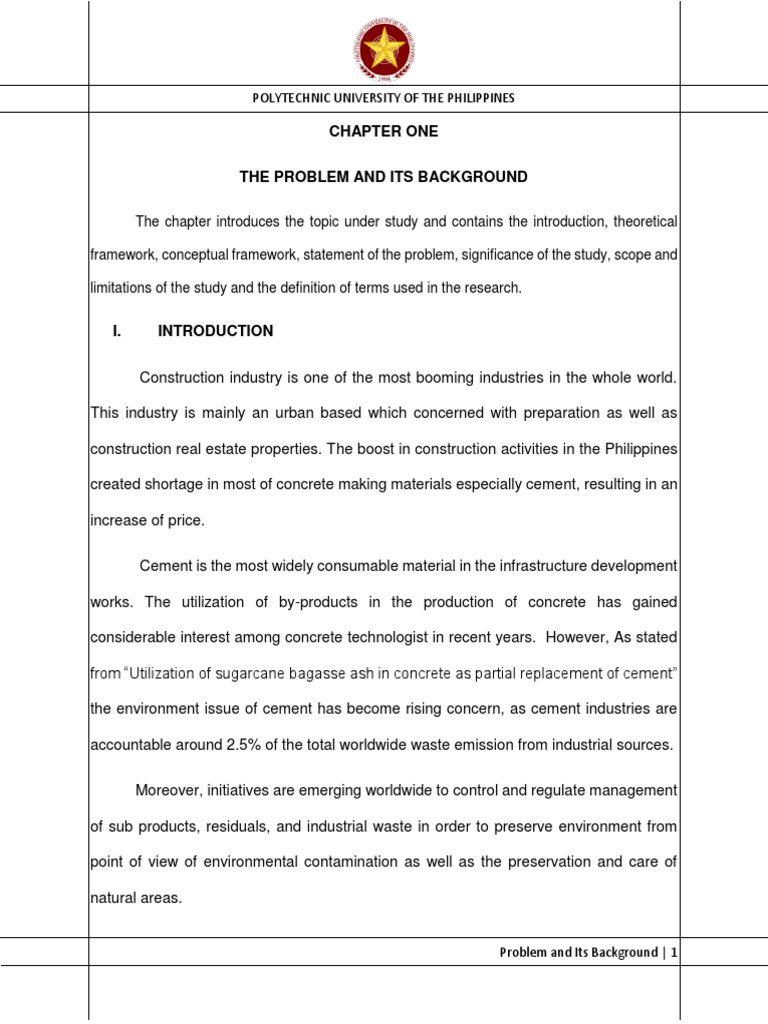 POLYTECHNIC UNIVERSITY OF THE PHILIPPINES

CHAPTER ONE

THE PROBLEM AND ITS BACKGROUND

The chapter introduces the topic under study and contains the introduction, theoretical framework, conceptual framework, statement of the problem, significance of the study, scope and limitations of the study and the definition of terms used in the research.

I. INTRODUCTION

Construction industry is one of the most booming industries in the whole world. This industry is mainly an urban based which concerned with preparation as well as construction real estate properties. The boost in construction activities in the Philippines created shortage in most of concrete making materials especially cement, resulting in an increase of price.

Cement is the most widely consumable material in the infrastructure development works. The utilization of by-products in the production of concrete has gained considerable interest among concrete technologist in recent years. However, As stated from "Utilization of sugarcane bagasse ash in concrete as partial replacement of cement" the environment issue of cement has become rising concern, as cement industries are accountable around 2.5% of the total worldwide waste emission from industrial sources.

Moreover, initiatives are emerging worldwide to control and regulate management of sub products, residuals, and industrial waste in order to preserve environment from point of view of environmental contamination as well as the preservation and care of natural areas.

Problem and Its Background | 1